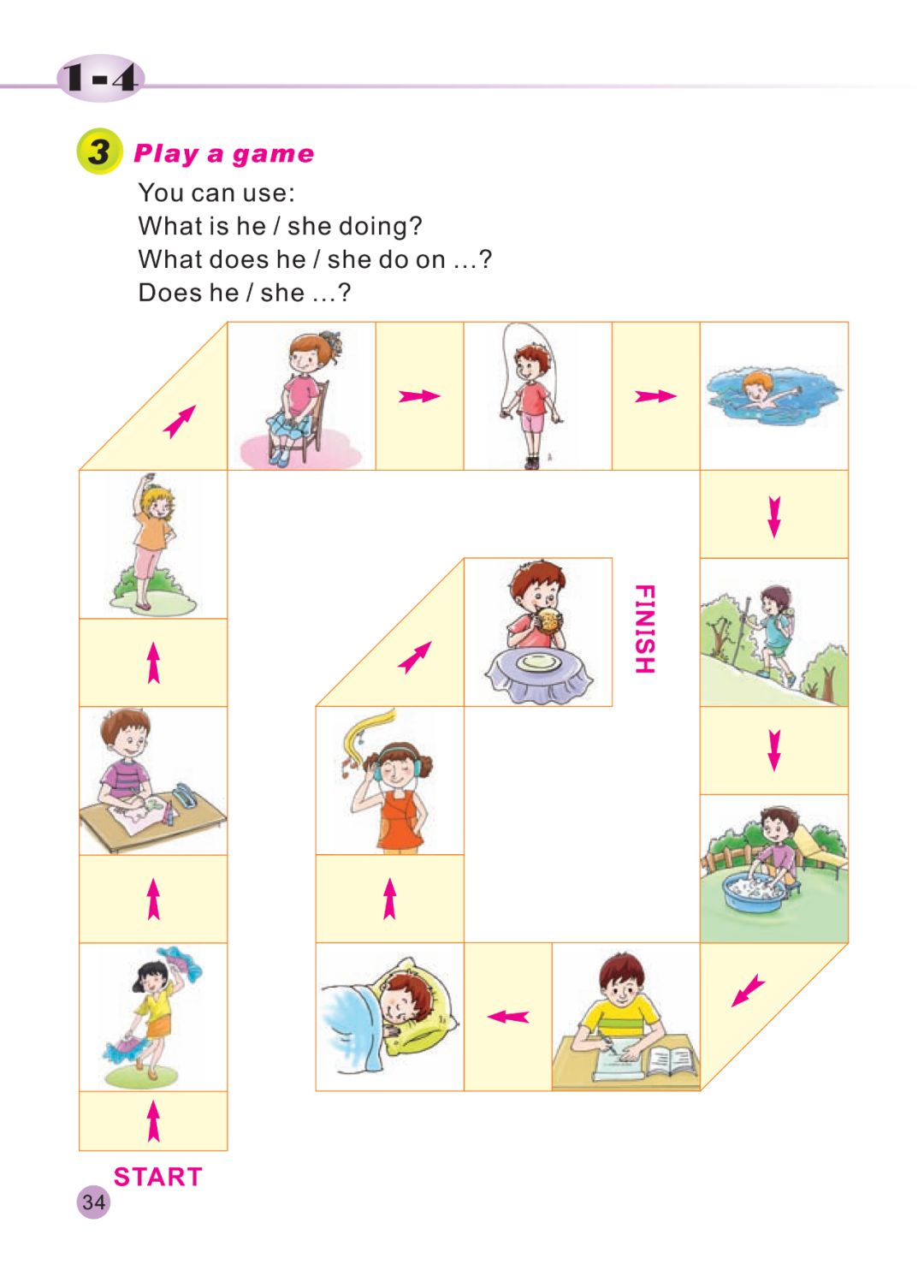 1-4

3 Play a game

You can use:
What is he / she doing?
What does he / she do on ...?
Does he / she ...?

FINISH

START

34